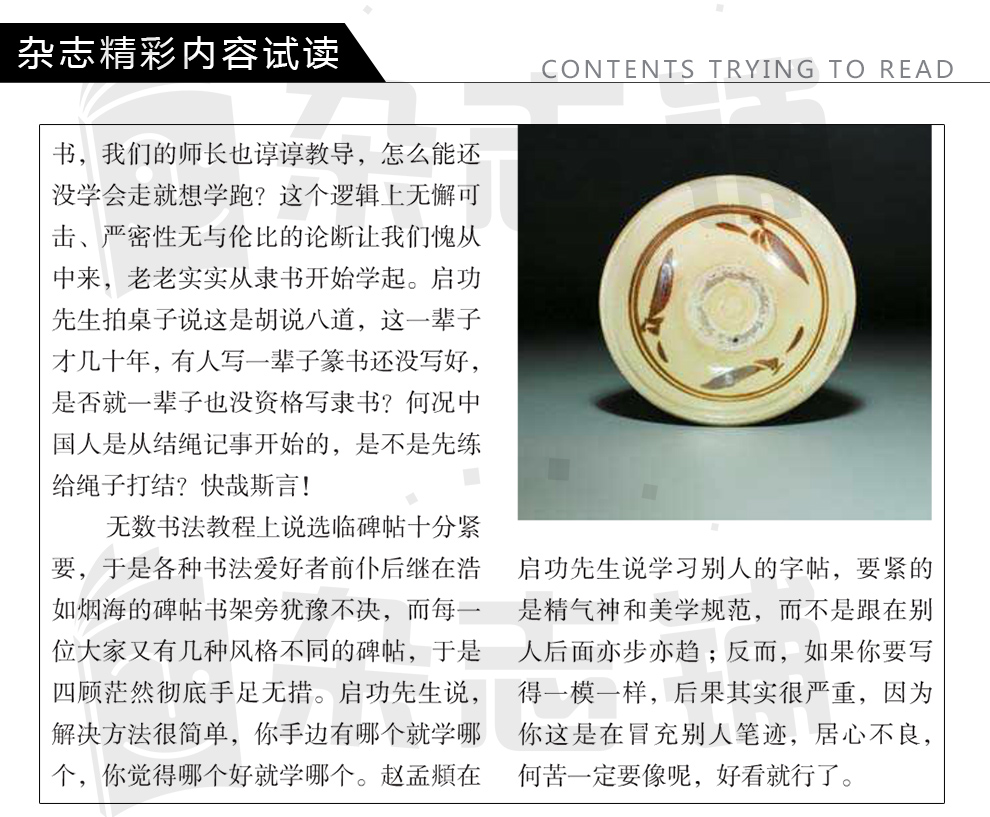 杂志精彩内容试读

CONTENTS TRYING TO READ

书，我们的师长也谆谆教导，怎么能还没学会走就想学跑？这个逻辑上无懈可击、严密性无与伦比的论断让我们愧从中来，老老实实从隶书开始学起。启功先生拍桌子说这是胡说八道，这一辈子才几十年，有人写一辈子篆书还没写好，是否就一辈子也没资格写隶书？何况中国人是从结绳记事开始的，是不是先练给绳子打结？快哉斯言！

无数书法教程上说选临碑帖十分紧要，于是各种书法爱好者前仆后继在浩如烟海的碑帖书架旁犹豫不决，而每一位大家又有几种风格不同的碑帖，于是四顾茫然彻底手足无措。启功先生说，解决方法很简单，你手边有哪个就学哪个，你觉得哪个好就学哪个。赵孟頫在

启功先生说学习别人的字帖，要紧的是精气神和美学规范，而不是跟在别人后面亦步亦趋；反而，如果你要写得一模一样，后果其实很严重，因为你这是在冒充别人笔迹，居心不良，何苦一定要像呢，好看就行了。